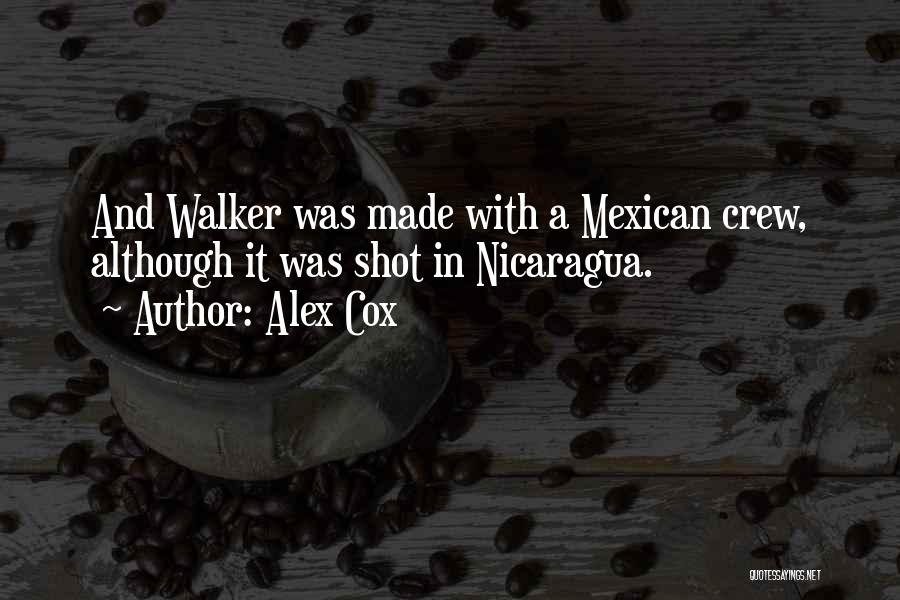 And Walker was made with a Mexican crew, although it was shot in Nicaragua.
~ Author: Alex Cox

QUOTESSAYINGS.NET